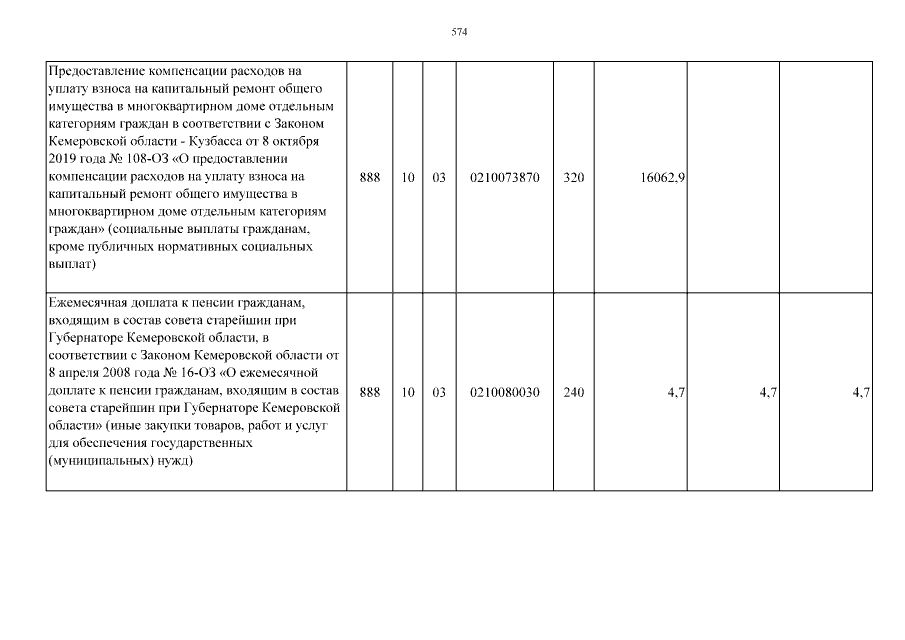 574

| | | | | | | | | |
|---|---|---|---|---|---|---|---|---|
| Предоставление компенсации расходов на уплату взноса на капитальный ремонт общего имущества в многоквартирном доме отдельным категориям граждан в соответствии с Законом Кемеровской области - Кузбасса от 8 октября 2019 года № 108-ОЗ «О предоставлении компенсации расходов на уплату взноса на капитальный ремонт общего имущества в многоквартирном доме отдельным категориям граждан» (социальные выплаты гражданам, кроме публичных нормативных социальных выплат) | 888 | 10 | 03 | 0210073870 | 320 | 16062,9 | | |
| Ежемесячная доплата к пенсии гражданам, входящим в состав совета старейшин при Губернаторе Кемеровской области, в соответствии с Законом Кемеровской области от 8 апреля 2008 года № 16-ОЗ «О ежемесячной доплате к пенсии гражданам, входящим в состав совета старейшин при Губернаторе Кемеровской области» (иные закупки товаров, работ и услуг для обеспечения государственных (муниципальных) нужд) | 888 | 10 | 03 | 0210080030 | 240 | 4,7 | 4,7 | 4,7 |